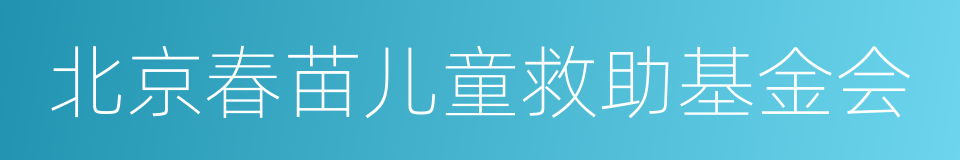 北京春苗儿童救助基金会